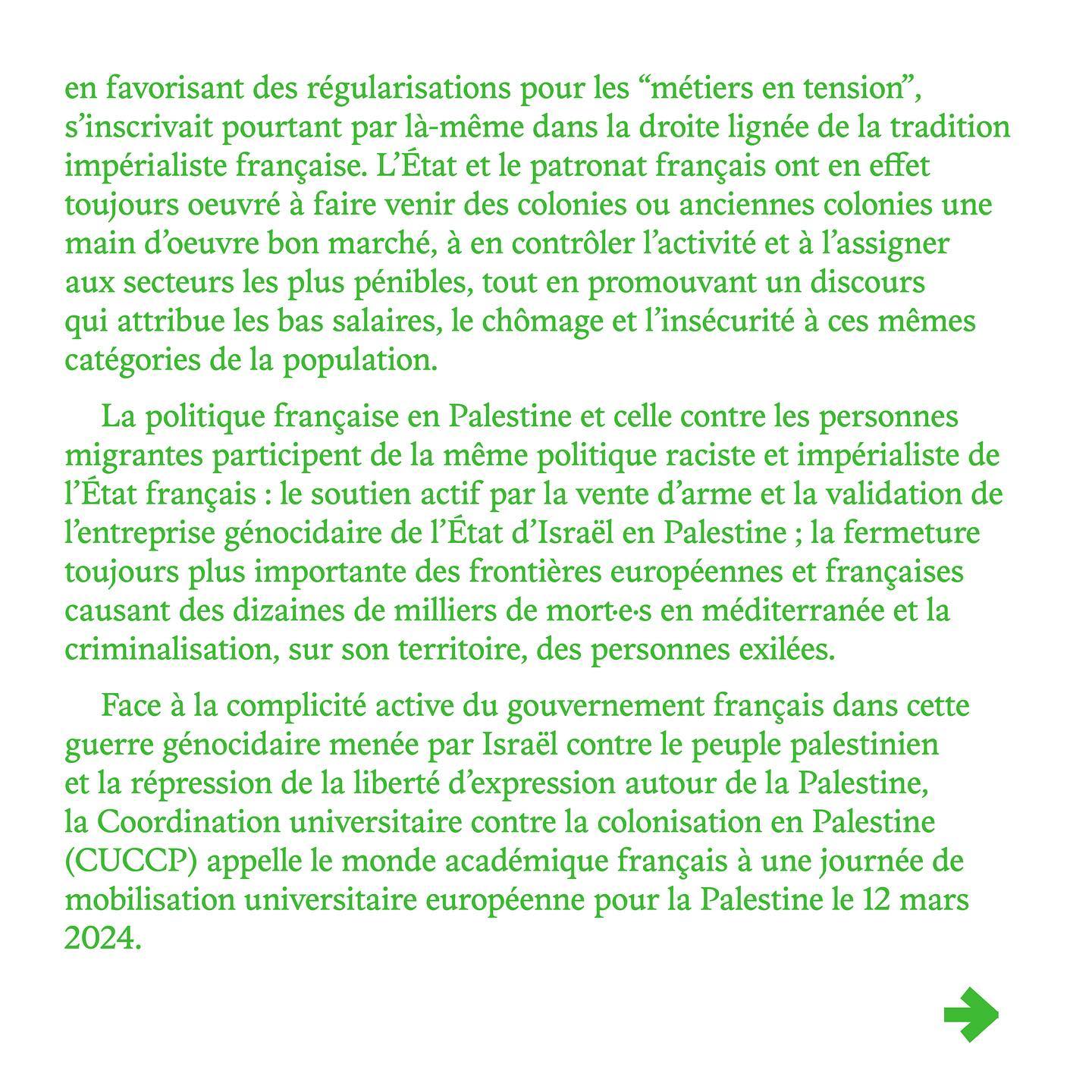 en favorisant des régularisations pour les “métiers en tension”, s’inscrivait pourtant par là-même dans la droite lignée de la tradition impérialiste française. L’État et le patronat français ont en effet toujours oeuvré à faire venir des colonies ou anciennes colonies une main d’oeuvre bon marché, à en contrôler l’activité et à l’assigner aux secteurs les plus pénibles, tout en promouvant un discours qui attribue les bas salaires, le chômage et l’insécurité à ces mêmes catégories de la population.

La politique française en Palestine et celle contre les personnes migrantes participent de la même politique raciste et impérialiste de l’État français : le soutien actif par la vente d’arme et la validation de l’entreprise génocidaire de l’État d’Israël en Palestine ; la fermeture toujours plus importante des frontières européennes et françaises causant des dizaines de milliers de mort·e·s en méditerranée et la criminalisation, sur son territoire, des personnes exilées.

Face à la complicité active du gouvernement français dans cette guerre génocidaire menée par Israël contre le peuple palestinien et la répression de la liberté d’expression autour de la Palestine, la Coordination universitaire contre la colonisation en Palestine (CUCCP) appelle le monde académique français à une journée de mobilisation universitaire européenne pour la Palestine le 12 mars 2024.